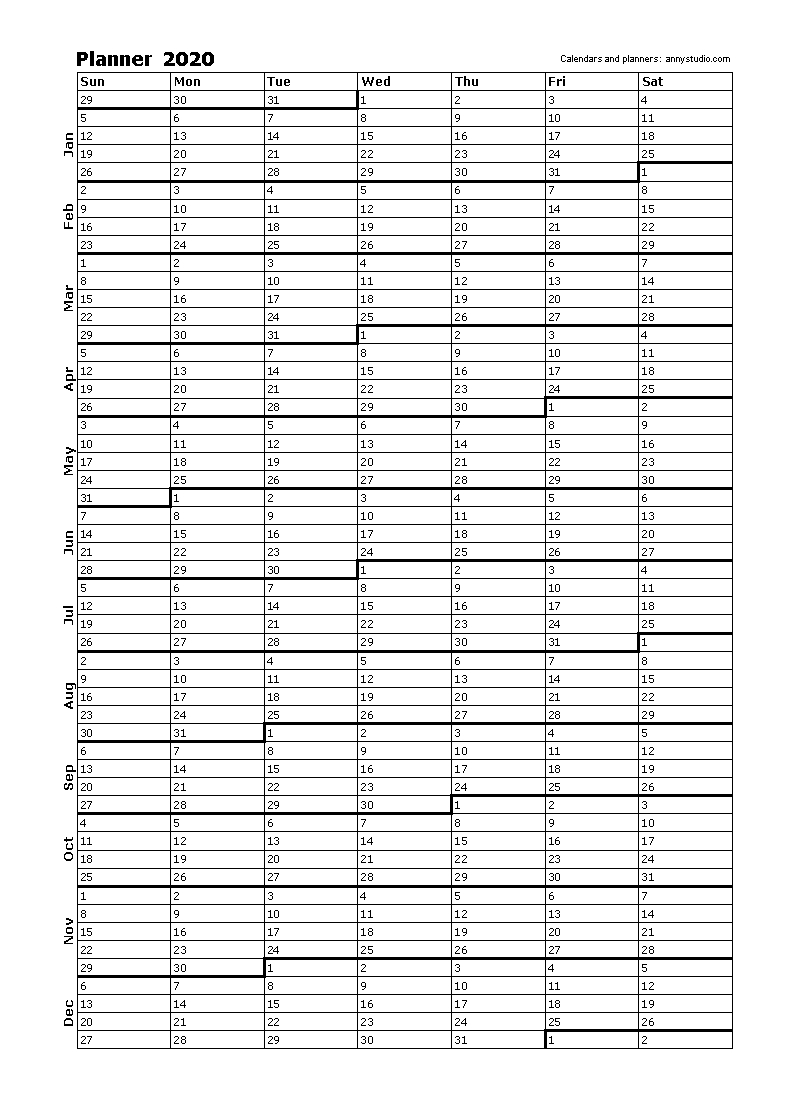 Planner 2020

Calendars and planners: annystudio.com

| | Sun | Mon | Tue | Wed | Thu | Fri | Sat |
|---|---|---|---|---|---|---|---|
| | 29 | 30 | 31 | 1 | 2 | 3 | 4 |
| Jan | 5 | 6 | 7 | 8 | 9 | 10 | 11 |
| | 12 | 13 | 14 | 15 | 16 | 17 | 18 |
| | 19 | 20 | 21 | 22 | 23 | 24 | 25 |
| | 26 | 27 | 28 | 29 | 30 | 31 | 1 |
| Feb | 2 | 3 | 4 | 5 | 6 | 7 | 8 |
| | 9 | 10 | 11 | 12 | 13 | 14 | 15 |
| | 16 | 17 | 18 | 19 | 20 | 21 | 22 |
| | 23 | 24 | 25 | 26 | 27 | 28 | 29 |
| Mar | 1 | 2 | 3 | 4 | 5 | 6 | 7 |
| | 8 | 9 | 10 | 11 | 12 | 13 | 14 |
| | 15 | 16 | 17 | 18 | 19 | 20 | 21 |
| | 22 | 23 | 24 | 25 | 26 | 27 | 28 |
| | 29 | 30 | 31 | 1 | 2 | 3 | 4 |
| Apr | 5 | 6 | 7 | 8 | 9 | 10 | 11 |
| | 12 | 13 | 14 | 15 | 16 | 17 | 18 |
| | 19 | 20 | 21 | 22 | 23 | 24 | 25 |
| | 26 | 27 | 28 | 29 | 30 | 1 | 2 |
| May | 3 | 4 | 5 | 6 | 7 | 8 | 9 |
| | 10 | 11 | 12 | 13 | 14 | 15 | 16 |
| | 17 | 18 | 19 | 20 | 21 | 22 | 23 |
| | 24 | 25 | 26 | 27 | 28 | 29 | 30 |
| | 31 | 1 | 2 | 3 | 4 | 5 | 6 |
| Jun | 7 | 8 | 9 | 10 | 11 | 12 | 13 |
| | 14 | 15 | 16 | 17 | 18 | 19 | 20 |
| | 21 | 22 | 23 | 24 | 25 | 26 | 27 |
| | 28 | 29 | 30 | 1 | 2 | 3 | 4 |
| Jul | 5 | 6 | 7 | 8 | 9 | 10 | 11 |
| | 12 | 13 | 14 | 15 | 16 | 17 | 18 |
| | 19 | 20 | 21 | 22 | 23 | 24 | 25 |
| | 26 | 27 | 28 | 29 | 30 | 31 | 1 |
| Aug | 2 | 3 | 4 | 5 | 6 | 7 | 8 |
| | 9 | 10 | 11 | 12 | 13 | 14 | 15 |
| | 16 | 17 | 18 | 19 | 20 | 21 | 22 |
| | 23 | 24 | 25 | 26 | 27 | 28 | 29 |
| | 30 | 31 | 1 | 2 | 3 | 4 | 5 |
| Sep | 6 | 7 | 8 | 9 | 10 | 11 | 12 |
| | 13 | 14 | 15 | 16 | 17 | 18 | 19 |
| | 20 | 21 | 22 | 23 | 24 | 25 | 26 |
| | 27 | 28 | 29 | 30 | 1 | 2 | 3 |
| Oct | 4 | 5 | 6 | 7 | 8 | 9 | 10 |
| | 11 | 12 | 13 | 14 | 15 | 16 | 17 |
| | 18 | 19 | 20 | 21 | 22 | 23 | 24 |
| | 25 | 26 | 27 | 28 | 29 | 30 | 31 |
| Nov | 1 | 2 | 3 | 4 | 5 | 6 | 7 |
| | 8 | 9 | 10 | 11 | 12 | 13 | 14 |
| | 15 | 16 | 17 | 18 | 19 | 20 | 21 |
| | 22 | 23 | 24 | 25 | 26 | 27 | 28 |
| | 29 | 30 | 1 | 2 | 3 | 4 | 5 |
| Dec | 6 | 7 | 8 | 9 | 10 | 11 | 12 |
| | 13 | 14 | 15 | 16 | 17 | 18 | 19 |
| | 20 | 21 | 22 | 23 | 24 | 25 | 26 |
| | 27 | 28 | 29 | 30 | 31 | 1 | 2 |